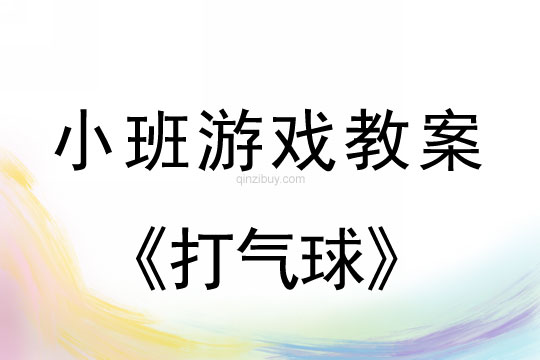 小班游戏教案
qinzibuy.com
《打气球》